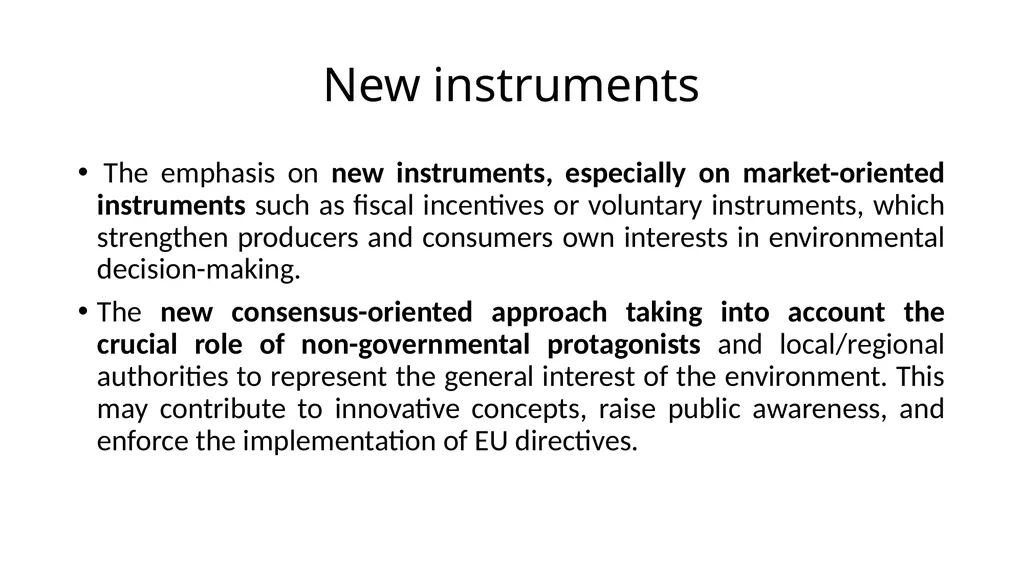 New instruments

• The emphasis on new instruments, especially on market-oriented instruments such as fiscal incentives or voluntary instruments, which strengthen producers and consumers own interests in environmental decision-making.

• The new consensus-oriented approach taking into account the crucial role of non-governmental protagonists and local/regional authorities to represent the general interest of the environment. This may contribute to innovative concepts, raise public awareness, and enforce the implementation of EU directives.